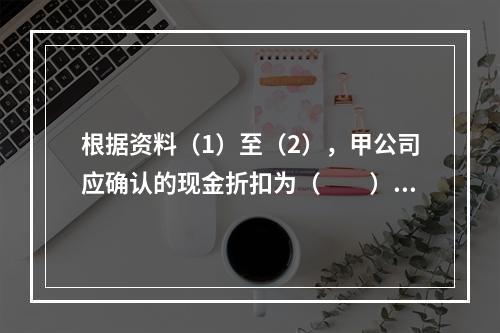 根据资料（1）至（2），甲公司应确认的现金折扣为（　　）...